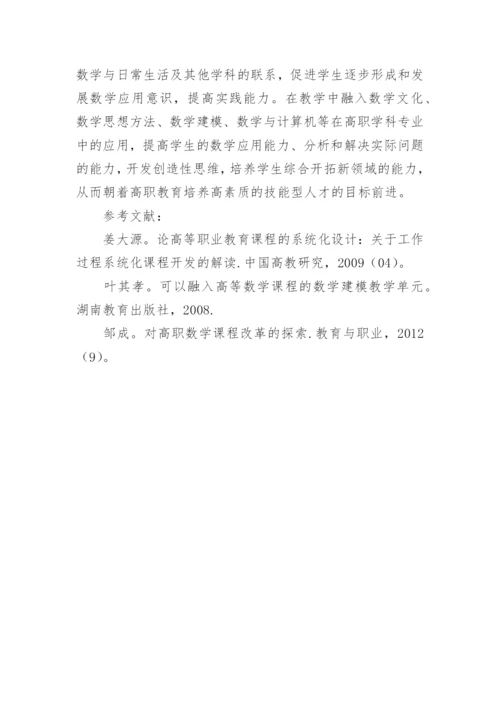 数学与日常生活及其他学科的联系，促进学生逐步形成和发展数学应用意识，提高实践能力。在教学中融入数学文化、数学思想方法、数学建模、数学与计算机等在高职学科专业中的应用，提高学生的数学应用能力、分析和解决实际问题的能力，开发创造性思维，培养学生综合开拓新领域的能力，从而朝着高职教育培养高素质的技能型人才的目标前进。

参考文献：

姜大源。论高等职业教育课程的系统化设计：关于工作过程系统化课程开发的解读.中国高教研究，2009（04）。

叶其孝。可以融入高等数学课程的数学建模教学单元。湖南教育出版社，2008.

邹成。对高职数学课程改革的探索.教育与职业，2012（9）。